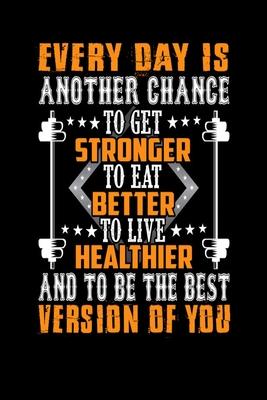 EVERY DAY IS
ANOTHER CHANCE
TO GET
STRONGER
TO EAT
BETTER
TO LIVE
HEALTHIER
AND TO BE THE BEST
VERSION OF YOU